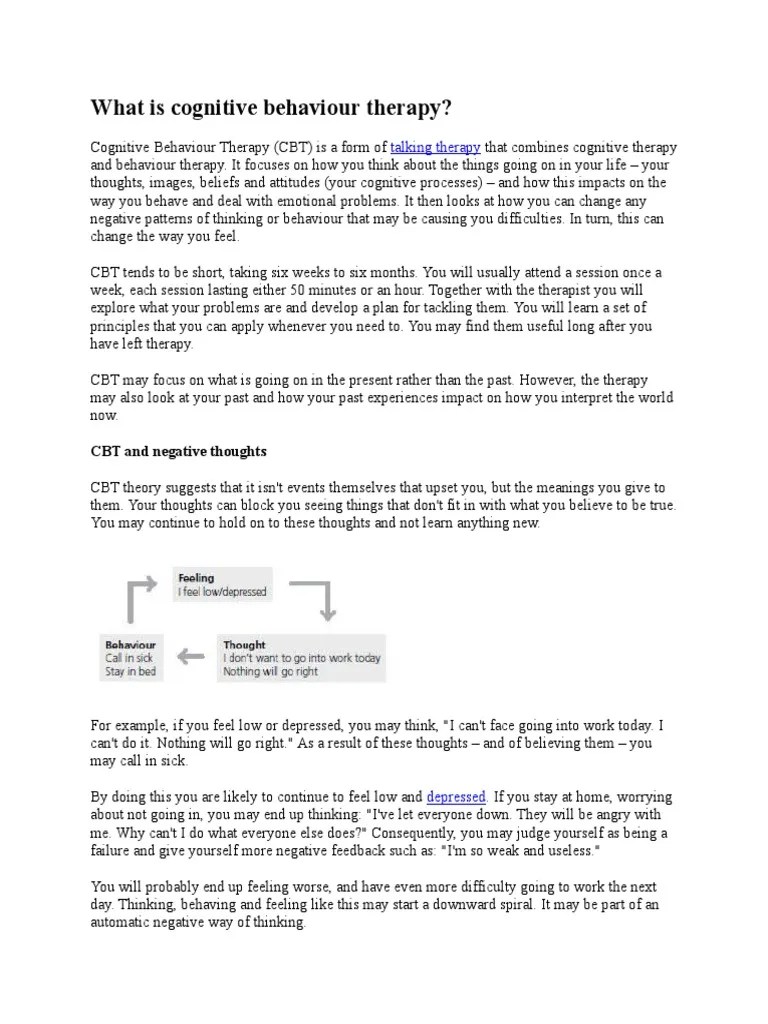 What is cognitive behaviour therapy?

Cognitive Behaviour Therapy (CBT) is a form of talking therapy that combines cognitive therapy and behaviour therapy. It focuses on how you think about the things going on in your life – your thoughts, images, beliefs and attitudes (your cognitive processes) – and how this impacts on the way you behave and deal with emotional problems. It then looks at how you can change any negative patterns of thinking or behaviour that may be causing you difficulties. In turn, this can change the way you feel.

CBT tends to be short, taking six weeks to six months. You will usually attend a session once a week, each session lasting either 50 minutes or an hour. Together with the therapist you will explore what your problems are and develop a plan for tackling them. You will learn a set of principles that you can apply whenever you need to. You may find them useful long after you have left therapy.

CBT may focus on what is going on in the present rather than the past. However, the therapy may also look at your past and how your past experiences impact on how you interpret the world now.

CBT and negative thoughts

CBT theory suggests that it isn't events themselves that upset you, but the meanings you give to them. Your thoughts can block you seeing things that don't fit in with what you believe to be true. You may continue to hold on to these thoughts and not learn anything new.

Feeling
I feel low/depressed

Thought
I don't want to go into work today
Nothing will go right

Behaviour
Call in sick
Stay in bed

For example, if you feel low or depressed, you may think, "I can't face going into work today. I can't do it. Nothing will go right." As a result of these thoughts – and of believing them – you may call in sick.

By doing this you are likely to continue to feel low and depressed. If you stay at home, worrying about not going in, you may end up thinking: "I've let everyone down. They will be angry with me. Why can't I do what everyone else does?" Consequently, you may judge yourself as being a failure and give yourself more negative feedback such as: "I'm so weak and useless."

You will probably end up feeling worse, and have even more difficulty going to work the next day. Thinking, behaving and feeling like this may start a downward spiral. It may be part of an automatic negative way of thinking.